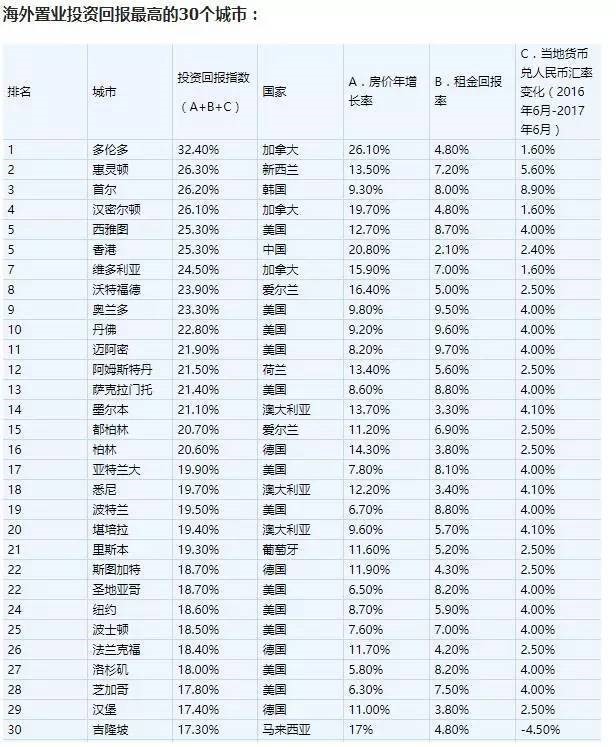 海外置业投资回报最高的30个城市：

| 排名 | 城市 | 投资回报指数（A+B+C） | 国家 | A．房价年增长率 | B．租金回报率 | C．当地货币兑人民币汇率变化（2016年6月-2017年6月） |
|---|---|---|---|---|---|---|
| 1 | 多伦多 | 32.40% | 加拿大 | 26.10% | 4.80% | 1.60% |
| 2 | 惠灵顿 | 26.30% | 新西兰 | 13.50% | 7.20% | 5.60% |
| 3 | 首尔 | 26.20% | 韩国 | 9.30% | 8.00% | 8.90% |
| 4 | 汉密尔顿 | 26.10% | 加拿大 | 19.70% | 4.80% | 1.60% |
| 5 | 西雅图 | 25.30% | 美国 | 12.70% | 8.70% | 4.00% |
| 5 | 香港 | 25.30% | 中国 | 20.80% | 2.10% | 2.40% |
| 7 | 维多利亚 | 24.50% | 加拿大 | 15.90% | 7.00% | 1.60% |
| 8 | 沃特福德 | 23.90% | 爱尔兰 | 16.40% | 5.00% | 2.50% |
| 9 | 奥兰多 | 23.30% | 美国 | 9.80% | 9.50% | 4.00% |
| 10 | 丹佛 | 22.80% | 美国 | 9.20% | 9.60% | 4.00% |
| 11 | 迈阿密 | 21.90% | 美国 | 8.20% | 9.70% | 4.00% |
| 12 | 阿姆斯特丹 | 21.50% | 荷兰 | 13.40% | 5.60% | 2.50% |
| 13 | 萨克拉门托 | 21.40% | 美国 | 8.60% | 8.80% | 4.00% |
| 14 | 墨尔本 | 21.10% | 澳大利亚 | 13.70% | 3.30% | 4.10% |
| 15 | 都柏林 | 20.70% | 爱尔兰 | 11.20% | 6.90% | 2.50% |
| 16 | 柏林 | 20.60% | 德国 | 14.30% | 3.80% | 2.50% |
| 17 | 亚特兰大 | 19.90% | 美国 | 7.80% | 8.10% | 4.00% |
| 18 | 悉尼 | 19.70% | 澳大利亚 | 12.20% | 3.40% | 4.10% |
| 19 | 波特兰 | 19.50% | 美国 | 6.70% | 8.80% | 4.00% |
| 20 | 堪培拉 | 19.40% | 澳大利亚 | 9.60% | 5.70% | 4.10% |
| 21 | 里斯本 | 19.30% | 葡萄牙 | 11.60% | 5.20% | 2.50% |
| 22 | 斯图加特 | 18.70% | 德国 | 11.90% | 4.30% | 2.50% |
| 22 | 圣地亚哥 | 18.70% | 美国 | 6.50% | 8.20% | 4.00% |
| 24 | 纽约 | 18.60% | 美国 | 8.70% | 5.90% | 4.00% |
| 25 | 波士顿 | 18.50% | 美国 | 7.60% | 7.00% | 4.00% |
| 26 | 法兰克福 | 18.40% | 德国 | 11.70% | 4.20% | 2.50% |
| 27 | 洛杉矶 | 18.00% | 美国 | 5.80% | 8.20% | 4.00% |
| 28 | 芝加哥 | 17.80% | 美国 | 6.30% | 7.50% | 4.00% |
| 29 | 汉堡 | 17.40% | 德国 | 11.00% | 3.80% | 2.50% |
| 30 | 吉隆坡 | 17.30% | 马来西亚 | 17% | 4.80% | -4.50% |